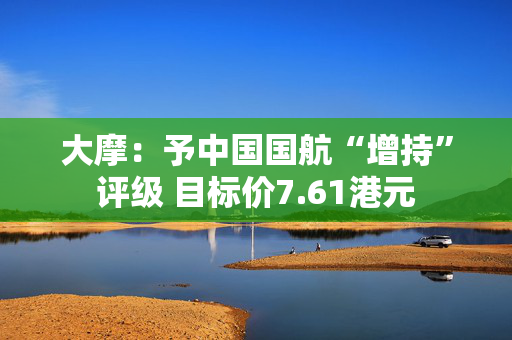 大摩：予中国国航“增持”评级 目标价7.61港元